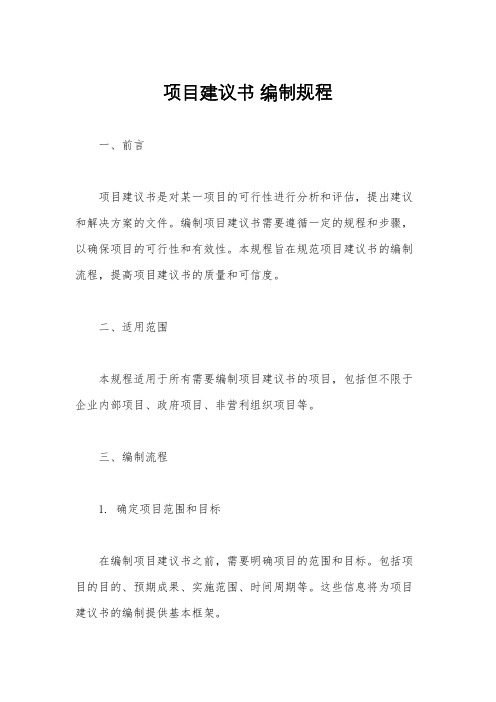 项目建议书 编制规程

一、前言

项目建议书是对某一项目的可行性进行分析和评估，提出建议和解决方案的文件。编制项目建议书需要遵循一定的规程和步骤，以确保项目的可行性和有效性。本规程旨在规范项目建议书的编制流程，提高项目建议书的质量和可信度。

二、适用范围

本规程适用于所有需要编制项目建议书的项目，包括但不限于企业内部项目、政府项目、非营利组织项目等。

三、编制流程

1. 确定项目范围和目标

在编制项目建议书之前，需要明确项目的范围和目标。包括项目的目的、预期成果、实施范围、时间周期等。这些信息将为项目建议书的编制提供基本框架。